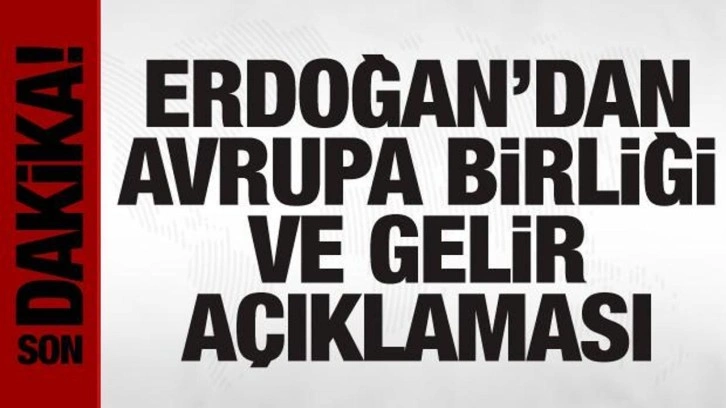 SON DAKİKA!

ERDOĞAN'DAN AVRUPA BİRLİĞİ VE GELİR AÇIKLAMASI